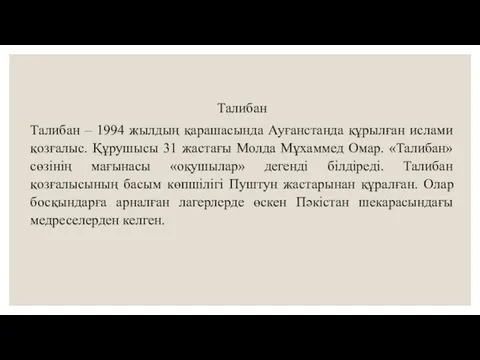 Талибан

Талибан – 1994 жылдың қарашасында Ауғанстанда құрылған ислами қозғалыс. Құрушысы 31 жастағы Молда Мұхаммед Омар. «Талибан» сөзінің мағынасы «оқушылар» дегенді білдіреді. Талибан қозғалысының басым көпшілігі Пуштун жастарынан құралған. Олар босқындарға арналған лагерлерде өскен Пәкістан шекарасындағы медреселерден келген.